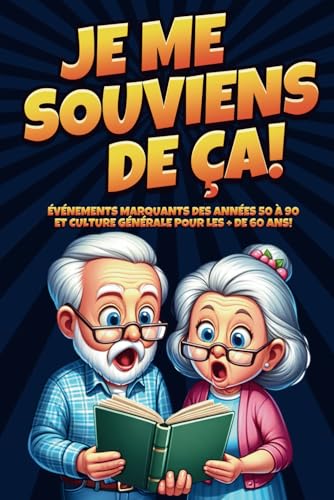 JE ME SOUVIENS DE ÇA!

ÉVÉNEMENTS MARQUANTS DES ANNÉES 50 À 90 ET CULTURE GÉNÉRALE POUR LES + DE 60 ANS!